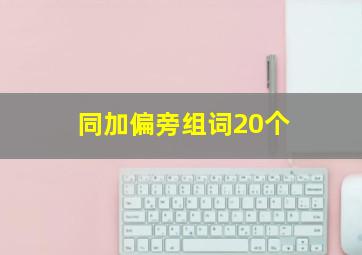 同加偏旁组词20个